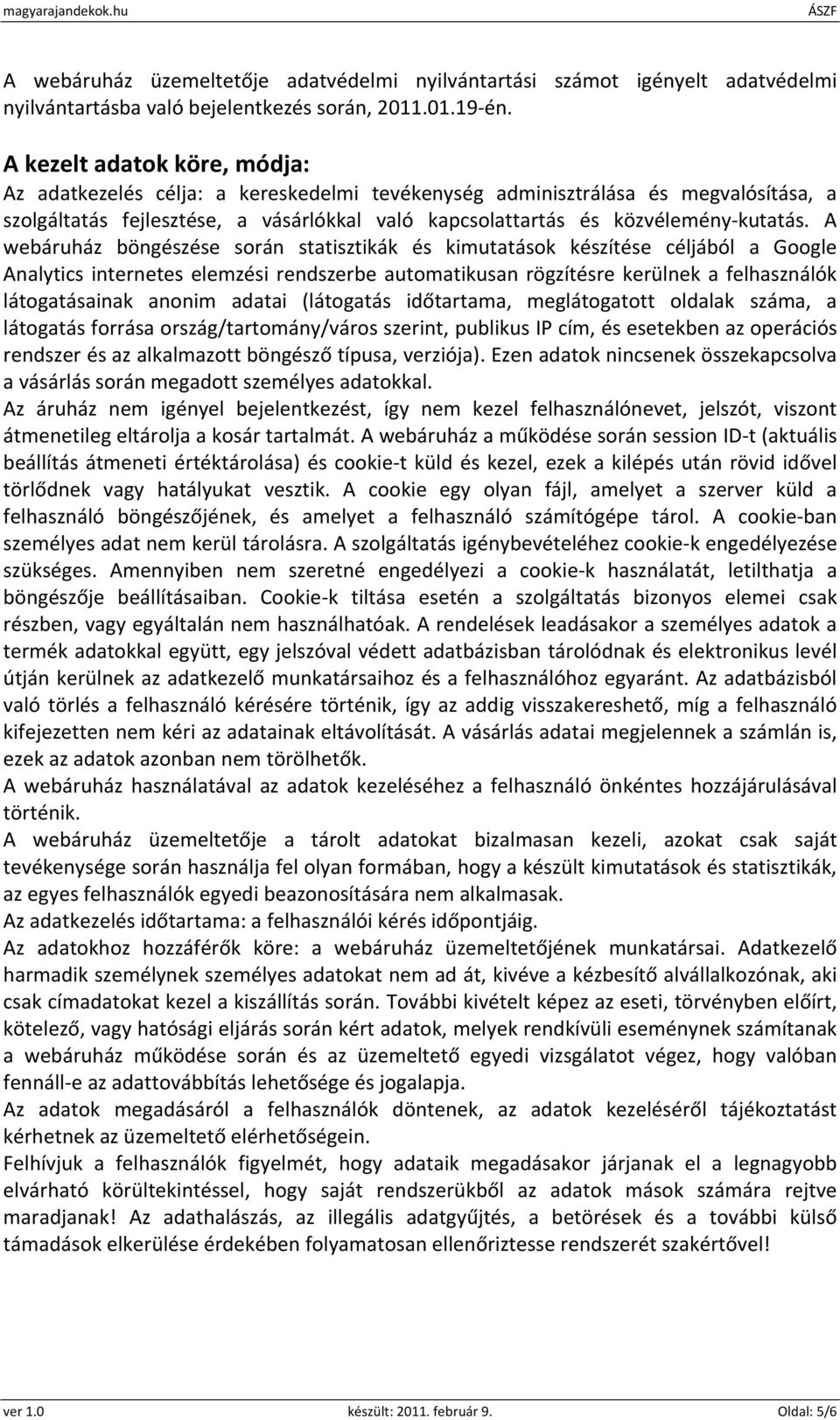 magyarajandekok.hu ÁSZF

A webáruház üzemeltetője adatvédelmi nyilvántartási számot igényelt adatvédelmi nyilvántartásba való bejelentkezés során, 2011.01.19-én.

A kezelt adatok köre, módja:
Az adatkezelés célja: a kereskedelmi tevékenység adminisztrálása és megvalósítása, a szolgáltatás fejlesztése, a vásárlókkal való kapcsolattartás és közvélemény-kutatás. A webáruház böngészése során statisztikák és kimutatások készítése céljából a Google Analytics internetes elemzési rendszerbe automatikusan rögzítésre kerülnek a felhasználók látogatásainak anonim adatai (látogatás időtartama, meglátogatott oldalak száma, a látogatás forrása ország/tartomány/város szerint, publikus IP cím, és esetekben az operációs rendszer és az alkalmazott böngésző típusa, verziója). Ezen adatok nincsenek összekapcsolva a vásárlás során megadott személyes adatokkal.
Az áruház nem igényel bejelentkezést, így nem kezel felhasználónevet, jelszót, viszont átmenetileg eltárolja a kosár tartalmát. A webáruház a működése során session ID-t (aktuális beállítás átmeneti értéktárolása) és cookie-t küld és kezel, ezek a kilépés után rövid idővel törlődnek vagy hatályukat vesztik. A cookie egy olyan fájl, amelyet a szerver küld a felhasználó böngészőjének, és amelyet a felhasználó számítógépe tárol. A cookie-ban személyes adat nem kerül tárolásra. A szolgáltatás igénybevételéhez cookie-k engedélyezése szükséges. Amennyiben nem szeretné engedélyezi a cookie-k használatát, letilthatja a böngészője beállításaiban. Cookie-k tiltása esetén a szolgáltatás bizonyos elemei csak részben, vagy egyáltalán nem használhatóak. A rendelések leadásakor a személyes adatok a termék adatokkal együtt, egy jelszóval védett adatbázisban tárolódnak és elektronikus levél útján kerülnek az adatkezelő munkatársaihoz és a felhasználóhoz egyaránt. Az adatbázisból való törlés a felhasználó kérésére történik, így az addig visszakereshető, míg a felhasználó kifejezetten nem kéri az adatainak eltávolítását. A vásárlás adatai megjelennek a számlán is, ezek az adatok azonban nem törölhetők.
A webáruház használatával az adatok kezeléséhez a felhasználó önkéntes hozzájárulásával történik.
A webáruház üzemeltetője a tárolt adatokat bizalmasan kezeli, azokat csak saját tevékenysége során használja fel olyan formában, hogy a készült kimutatások és statisztikák, az egyes felhasználók egyedi beazonosítására nem alkalmasak.
Az adatkezelés időtartama: a felhasználói kérés időpontjáig.
Az adatokhoz hozzáférők köre: a webáruház üzemeltetőjének munkatársai. Adatkezelő harmadik személynek személyes adatokat nem ad át, kivéve a kézbesítő alvállalkozónak, aki csak címadatokat kezel a kiszállítás során. További kivételt képez az eseti, törvényben előírt, kötelező, vagy hatósági eljárás során kért adatok, melyek rendkívüli eseménynek számítanak a webáruház működése során és az üzemeltető egyedi vizsgálatot végez, hogy valóban fennáll-e az adattovábbítás lehetősége és jogalapja.
Az adatok megadásáról a felhasználók döntenek, az adatok kezeléséről tájékoztatást kérhetnek az üzemeltető elérhetőségein.
Felhívjuk a felhasználók figyelmét, hogy adataik megadásakor járjanak el a legnagyobb elvárható körültekintéssel, hogy saját rendszerükből az adatok mások számára rejtve maradjanak! Az adathalászás, az illegális adatgyűjtés, a betörések és a további külső támadások elkerülése érdekében folyamatosan ellenőriztesse rendszerét szakértővel!

ver 1.0 készült: 2011. február 9. Oldal: 5/6